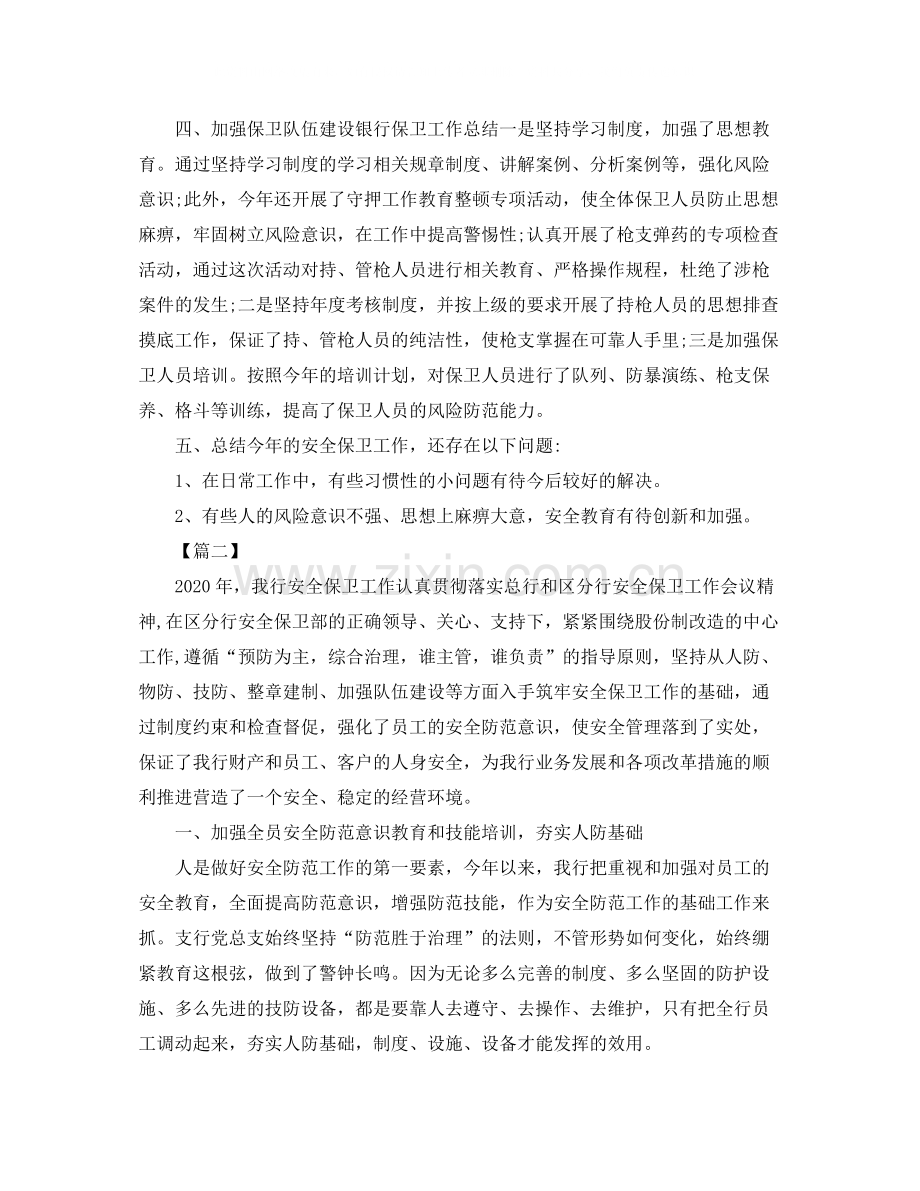 四、加强保卫队伍建设银行保卫工作总结一是坚持学习制度，加强了思想教育。通过坚持学习制度的学习相关规章制度、讲解案例、分析案例等，强化风险意识;此外，今年还开展了守押工作教育整顿专项活动，使全体保卫人员防止思想麻痹，牢固树立风险意识，在工作中提高警惕性;认真开展了枪支弹药的专项检查活动，通过这次活动对持、管枪人员进行相关教育、严格操作规程，杜绝了涉枪案件的发生;二是坚持年度考核制度，并按上级的要求开展了持枪人员的思想排查摸底工作，保证了持、管枪人员的纯洁性，使枪支掌握在可靠人手里;三是加强保卫人员培训。按照今年的培训计划，对保卫人员进行了队列、防暴演练、枪支保养、格斗等训练，提高了保卫人员的风险防范能力。

五、总结今年的安全保卫工作，还存在以下问题:

1、在日常工作中，有些习惯性的小问题有待今后较好的解决。

2、有些人的风险意识不强、思想上麻痹大意，安全教育有待创新和加强。

【篇二】

2020年，我行安全保卫工作认真贯彻落实总行和区分行安全保卫工作会议精神,在区分行安全保卫部的正确领导、关心、支持下，紧紧围绕股份制改造的中心工作,遵循“预防为主，综合治理，谁主管，谁负责”的指导原则，坚持从人防、物防、技防、整章建制、加强队伍建设等方面入手筑牢安全保卫工作的基础，通过制度约束和检查督促，强化了员工的安全防范意识，使安全管理落到了实处，保证了我行财产和员工、客户的人身安全，为我行业务发展和各项改革措施的顺利推进营造了一个安全、稳定的经营环境。

一、加强全员安全防范意识教育和技能培训，夯实人防基础

人是做好安全防范工作的第一要素，今年以来，我行把重视和加强对员工的安全教育，全面提高防范意识，增强防范技能，作为安全防范工作的基础工作来抓。支行党总支始终坚持“防范胜于治理”的法则，不管形势如何变化，始终绷紧教育这根弦，做到了警钟长鸣。因为无论多么完善的制度、多么坚固的防护设施、多么先进的技防设备，都是要靠人去遵守、去操作、去维护，只有把全行员工调动起来，夯实人防基础，制度、设施、设备才能发挥的效用。

www.zixin.com.cn